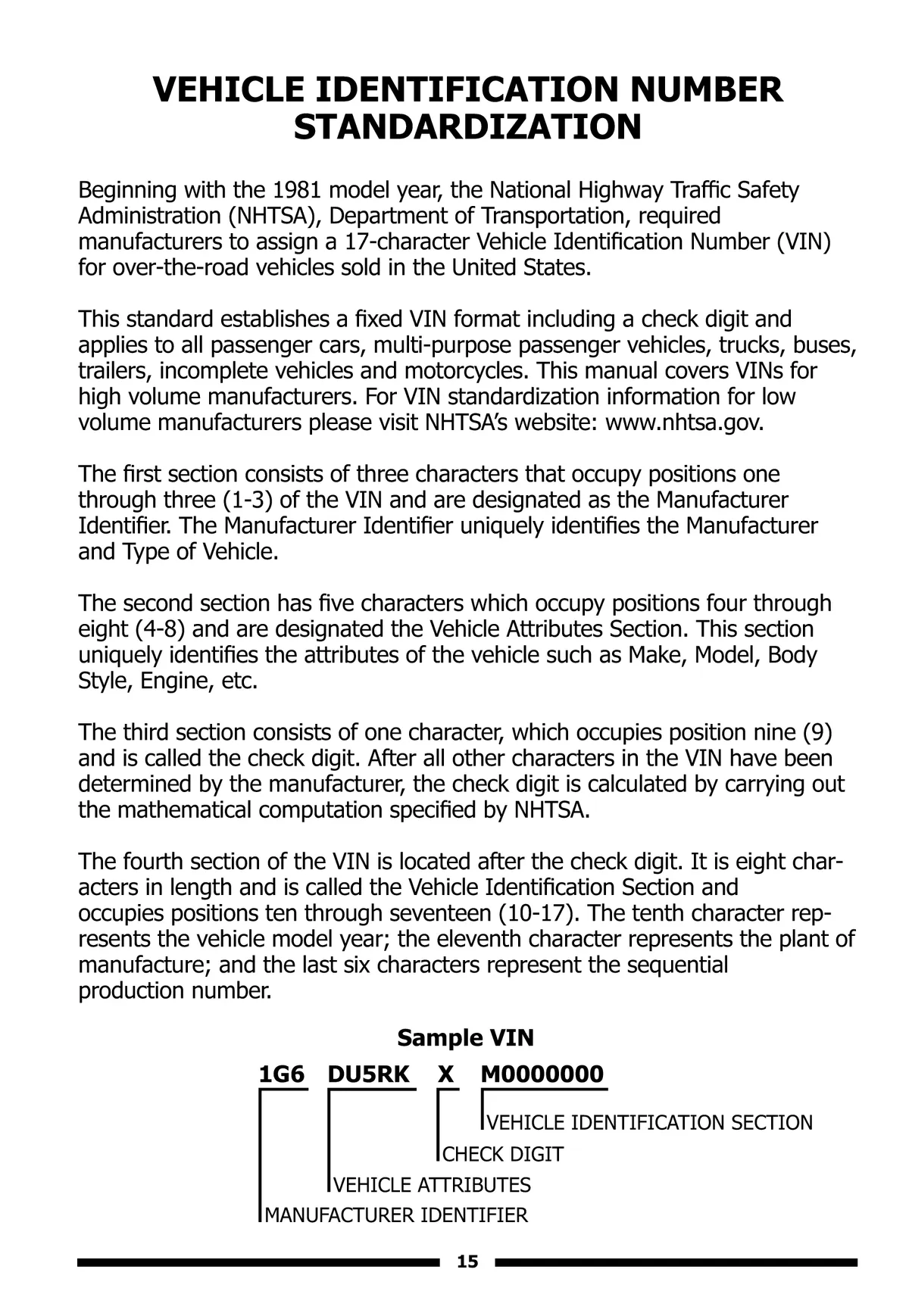 VEHICLE IDENTIFICATION NUMBER STANDARDIZATION

Beginning with the 1981 model year, the National Highway Traffic Safety Administration (NHTSA), Department of Transportation, required manufacturers to assign a 17-character Vehicle Identification Number (VIN) for over-the-road vehicles sold in the United States.

This standard establishes a fixed VIN format including a check digit and applies to all passenger cars, multi-purpose passenger vehicles, trucks, buses, trailers, incomplete vehicles and motorcycles. This manual covers VINs for high volume manufacturers. For VIN standardization information for low volume manufacturers please visit NHTSA's website: www.nhtsa.gov.

The first section consists of three characters that occupy positions one through three (1-3) of the VIN and are designated as the Manufacturer Identifier. The Manufacturer Identifier uniquely identifies the Manufacturer and Type of Vehicle.

The second section has five characters which occupy positions four through eight (4-8) and are designated the Vehicle Attributes Section. This section uniquely identifies the attributes of the vehicle such as Make, Model, Body Style, Engine, etc.

The third section consists of one character, which occupies position nine (9) and is called the check digit. After all other characters in the VIN have been determined by the manufacturer, the check digit is calculated by carrying out the mathematical computation specified by NHTSA.

The fourth section of the VIN is located after the check digit. It is eight characters in length and is called the Vehicle Identification Section and occupies positions ten through seventeen (10-17). The tenth character represents the vehicle model year; the eleventh character represents the plant of manufacture; and the last six characters represent the sequential production number.

Sample VIN

1G6 DU5RK X M0000000

VEHICLE IDENTIFICATION SECTION

CHECK DIGIT

VEHICLE ATTRIBUTES

MANUFACTURER IDENTIFIER

15